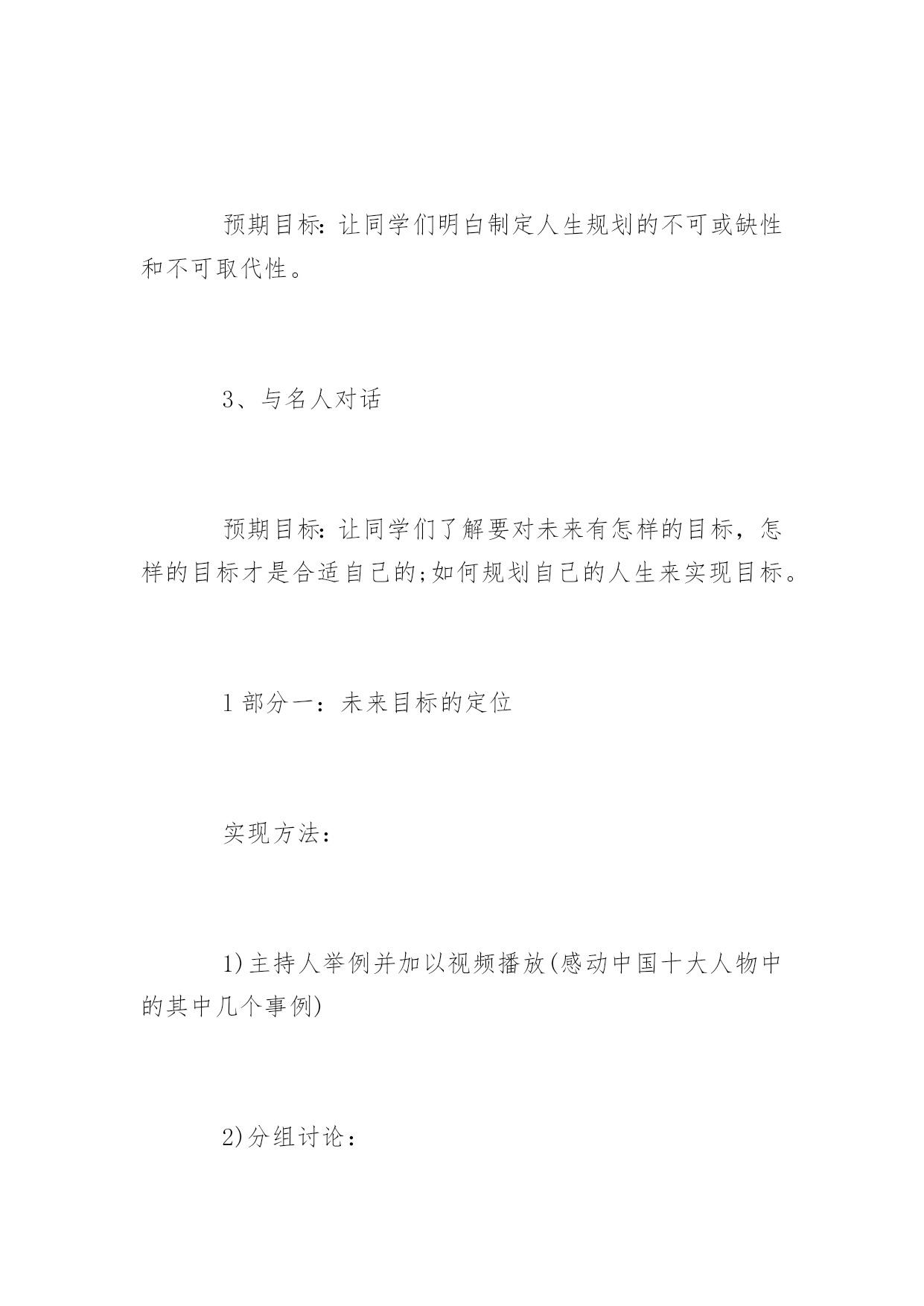 预期目标:让同学们明白制定人生规划的不可或缺性和不可取代性。

3、与名人对话

预期目标:让同学们了解要对未来有怎样的目标，怎样的目标才是合适自己的;如何规划自己的人生来实现目标。

1部分一：未来目标的定位

实现方法：

1)主持人举例并加以视频播放(感动中国十大人物中的其中几个事例)

2)分组讨论：